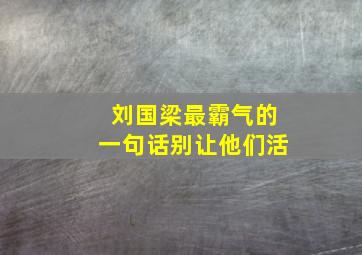 刘国梁最霸气的
一句话别让他们活